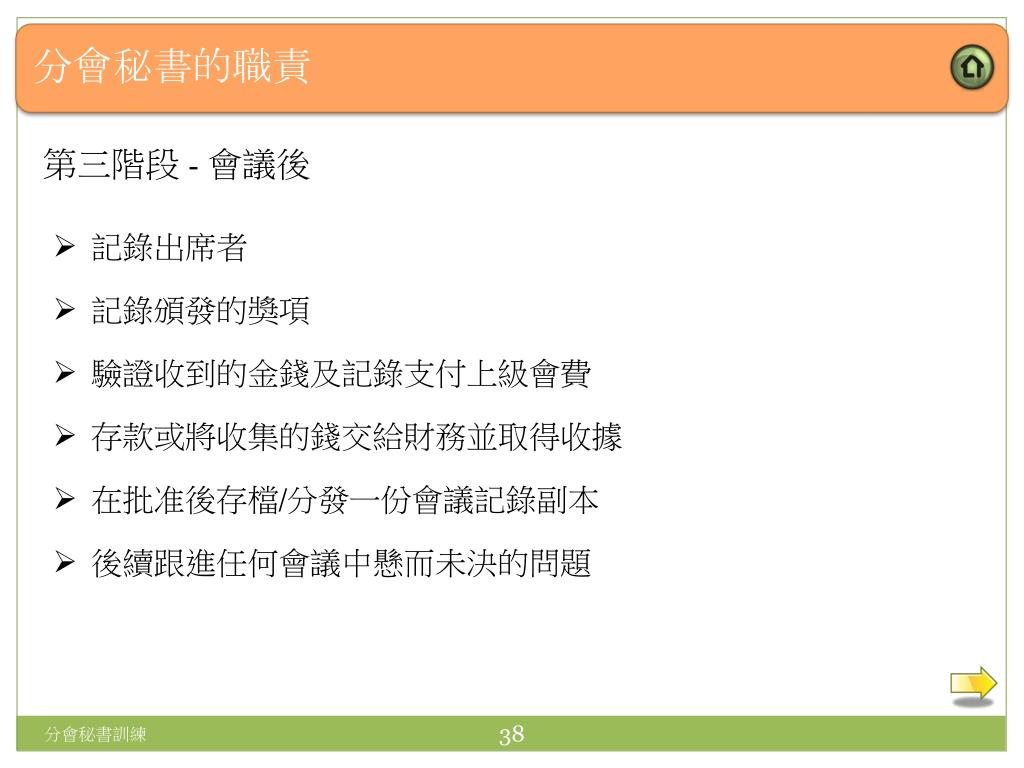 分會秘書的職責

第三階段 - 會議後

➢ 記錄出席者

➢ 記錄頒發的獎項

➢ 驗證收到的金錢及記錄支付上級會費

➢ 存款或將收集的錢交給財務並取得收據

➢ 在批准後存檔/分發一份會議記錄副本

➢ 後續跟進任何會議中懸而未決的問題

分會秘書訓練

38